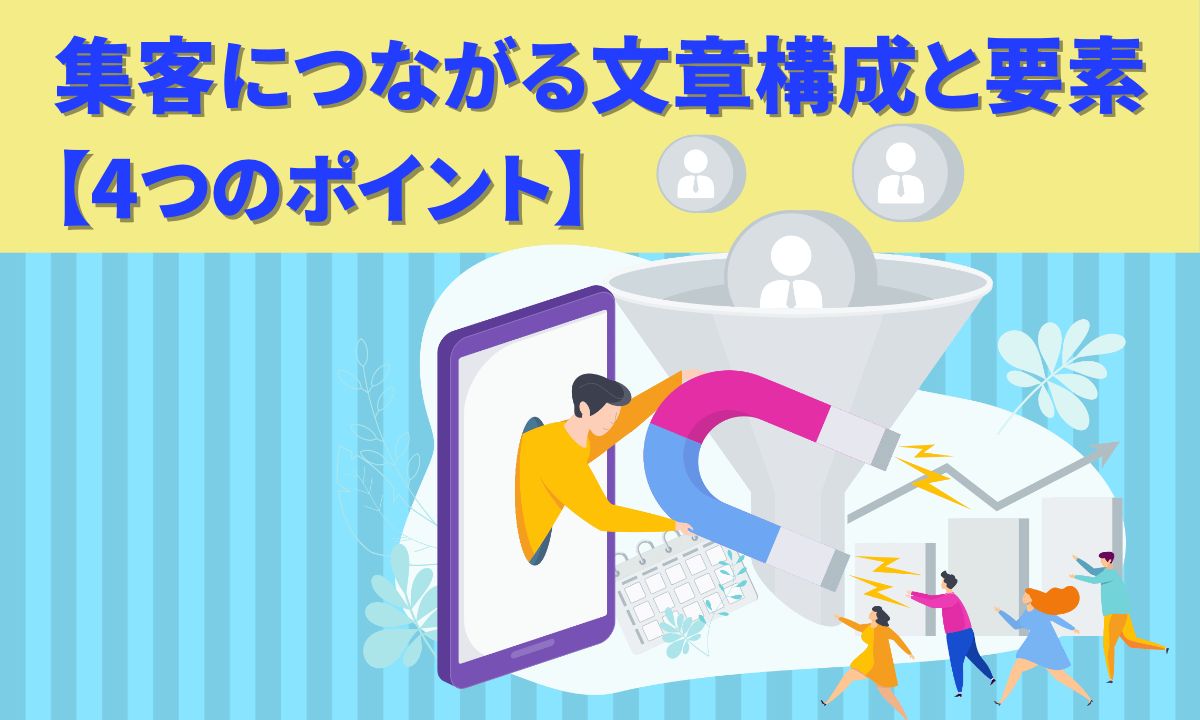 集客につながる文章構成と要素
【4つのポイント】